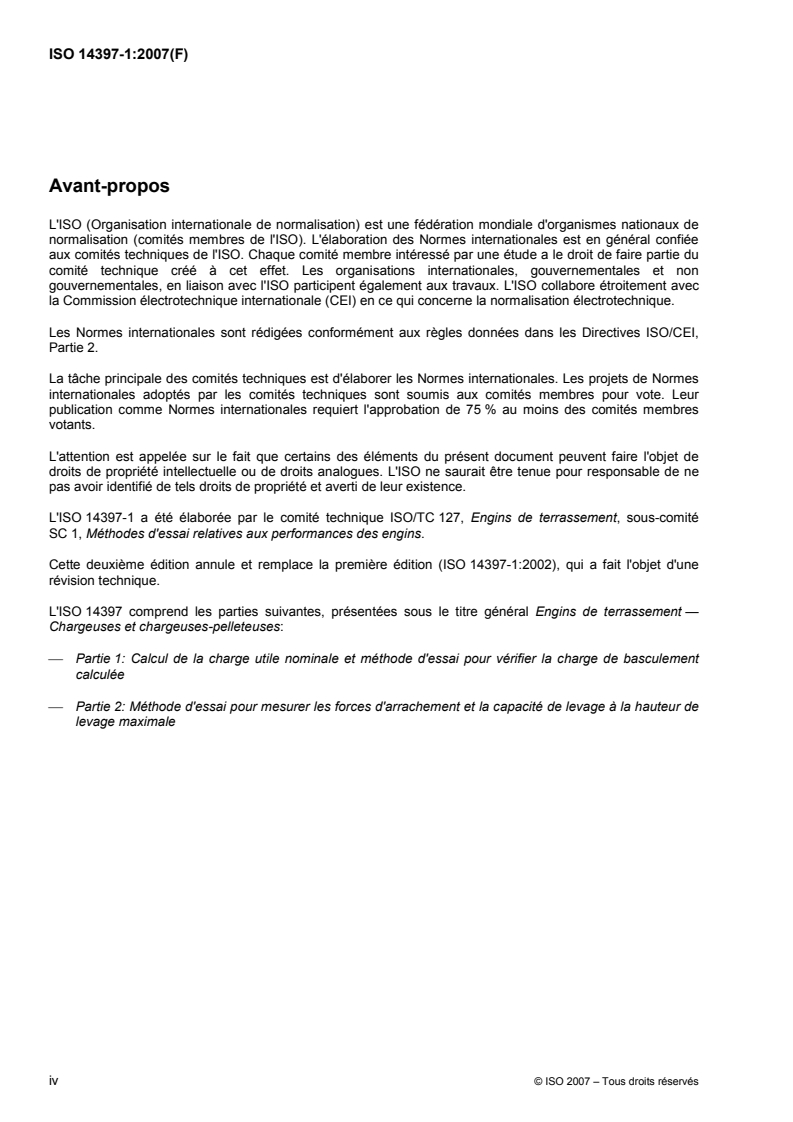 ISO 14397-1:2007(F)

Avant-propos

L'ISO (Organisation internationale de normalisation) est une fédération mondiale d'organismes nationaux de normalisation (comités membres de l'ISO). L'élaboration des Normes internationales est en général confiée aux comités techniques de l'ISO. Chaque comité membre intéressé par une étude a le droit de faire partie du comité technique créé à cet effet. Les organisations internationales, gouvernementales et non gouvernementales, en liaison avec l'ISO participent également aux travaux. L'ISO collabore étroitement avec la Commission électrotechnique internationale (CEI) en ce qui concerne la normalisation électrotechnique.

Les Normes internationales sont rédigées conformément aux règles données dans les Directives ISO/CEI, Partie 2.

La tâche principale des comités techniques est d'élaborer les Normes internationales. Les projets de Normes internationales adoptés par les comités techniques sont soumis aux comités membres pour vote. Leur publication comme Normes internationales requiert l'approbation de 75 % au moins des comités membres votants.

L'attention est appelée sur le fait que certains des éléments du présent document peuvent faire l'objet de droits de propriété intellectuelle ou de droits analogues. L'ISO ne saurait être tenue pour responsable de ne pas avoir identifié de tels droits de propriété et averti de leur existence.

L'ISO 14397-1 a été élaborée par le comité technique ISO/TC 127, Engins de terrassement, sous-comité SC 1, Méthodes d'essai relatives aux performances des engins.

Cette deuxième édition annule et remplace la première édition (ISO 14397-1:2002), qui a fait l'objet d'une révision technique.

L'ISO 14397 comprend les parties suivantes, présentées sous le titre général Engins de terrassement — Chargeuses et chargeuses-pelleteuses:

— Partie 1: Calcul de la charge utile nominale et méthode d'essai pour vérifier la charge de basculement calculée

— Partie 2: Méthode d'essai pour mesurer les forces d'arrachement et la capacité de levage à la hauteur de levage maximale

iv

© ISO 2007 – Tous droits réservés